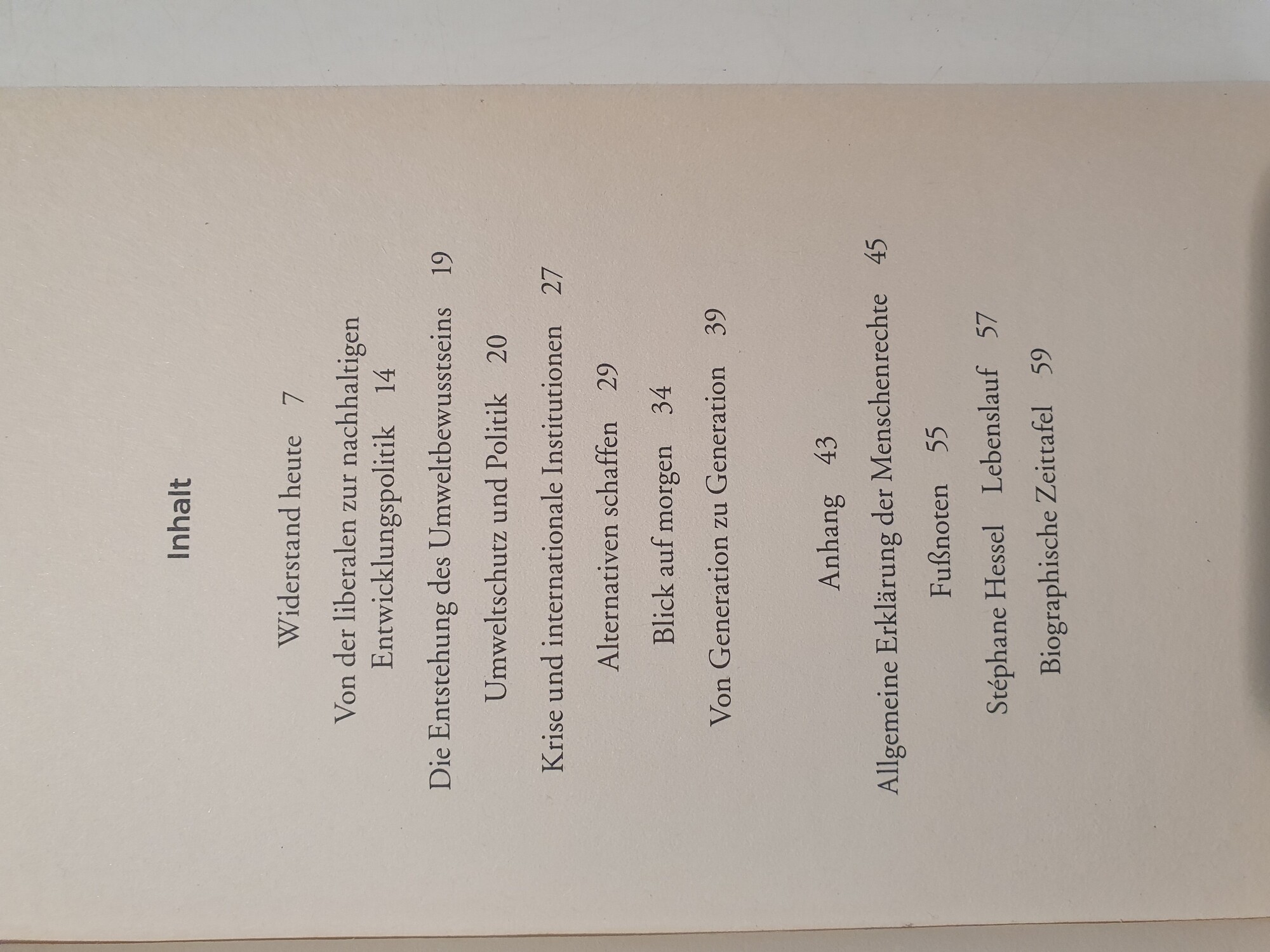 Inhalt

Widerstand heute 7

Von der liberalen zur nachhaltigen Entwicklungspolitik 14

Die Entstehung des Umweltbewusstseins 19

Umweltschutz und Politik 20

Krise und internationale Institutionen 27

Alternativen schaffen 29

Blick auf morgen 34

Von Generation zu Generation 39

Anhang 43

Allgemeine Erklärung der Menschenrechte 45

Fußnoten 55

Stéphane Hessel Lebenslauf 57

Biographische Zeittafel 59